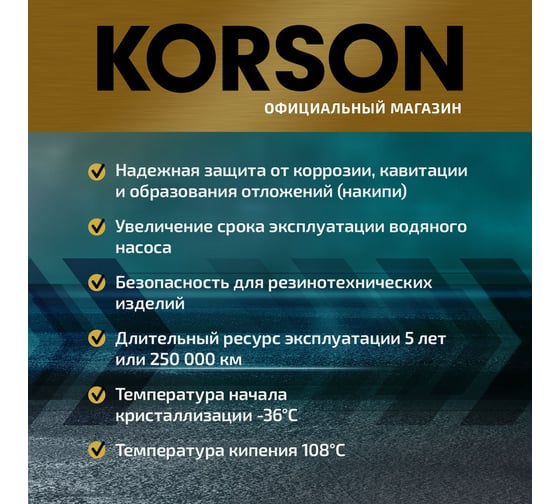 KORSON
ОФИЦИАЛЬНЫЙ МАГАЗИН

Надежная защита от коррозии, кавитации и образования отложений (накипи)

Увеличение срока эксплуатации водяного насоса

Безопасность для резинотехнических изделий

Длительный ресурс эксплуатации 5 лет или 250 000 км

Температура начала кристаллизации -36°C

Температура кипения 108°C